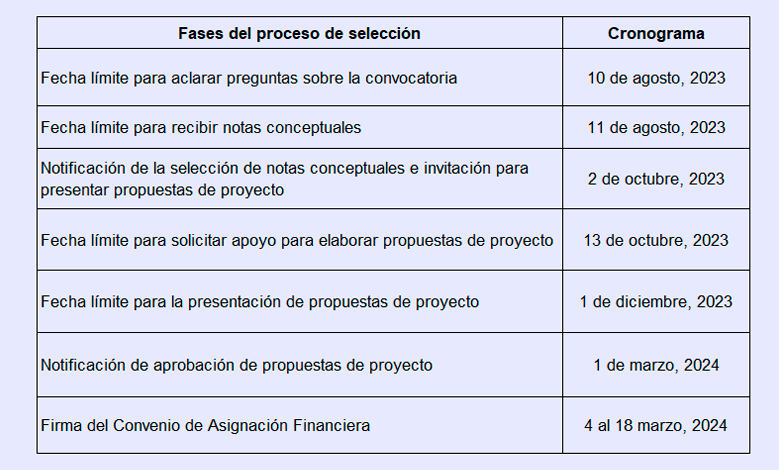 | Fases del proceso de selección | Cronograma |
|---|---|
| Fecha límite para aclarar preguntas sobre la convocatoria | 10 de agosto, 2023 |
| Fecha límite para recibir notas conceptuales | 11 de agosto, 2023 |
| Notificación de la selección de notas conceptuales e invitación para presentar propuestas de proyecto | 2 de octubre, 2023 |
| Fecha límite para solicitar apoyo para elaborar propuestas de proyecto | 13 de octubre, 2023 |
| Fecha límite para la presentación de propuestas de proyecto | 1 de diciembre, 2023 |
| Notificación de aprobación de propuestas de proyecto | 1 de marzo, 2024 |
| Firma del Convenio de Asignación Financiera | 4 al 18 marzo, 2024 |